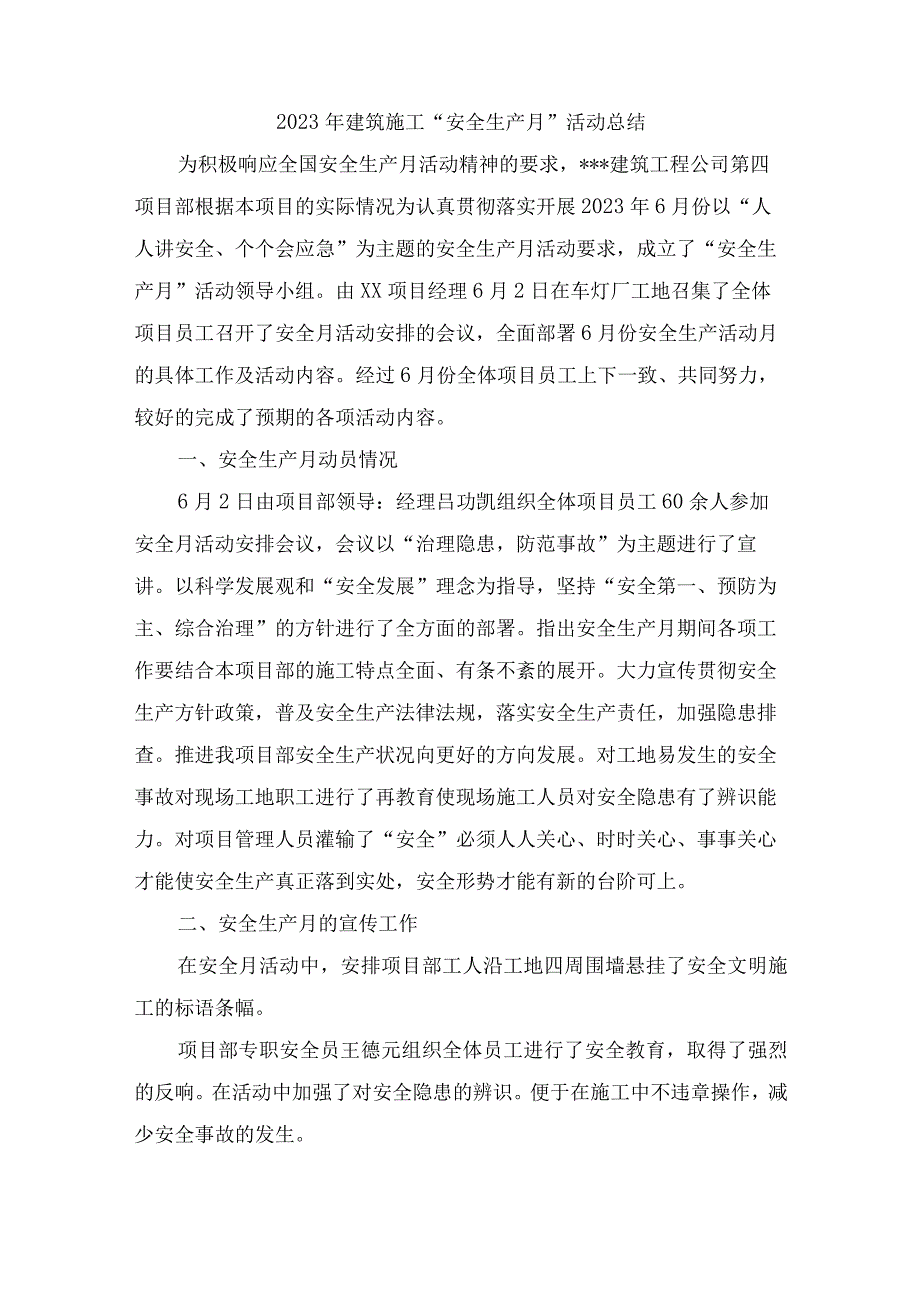 2023年建筑施工“安全生产月”活动总结

为积极响应全国安全生产月活动精神的要求，***建筑工程公司第四项目部根据本项目的实际情况为认真贯彻落实开展2023年6月份以“人人讲安全、个个会应急”为主题的安全生产月活动要求，成立了“安全生产月”活动领导小组。由XX项目经理6月2日在车灯厂工地召集了全体项目员工召开了安全月活动安排的会议，全面部署6月份安全生产活动月的具体工作及活动内容。经过6月份全体项目员工上下一致、共同努力，较好的完成了预期的各项活动内容。

一、安全生产月动员情况

6月2日由项目部领导：经理吕功凯组织全体项目员工60余人参加安全月活动安排会议，会议以“治理隐患，防范事故”为主题进行了宣讲。以科学发展观和“安全发展”理念为指导，坚持“安全第一、预防为主、综合治理”的方针进行了全方面的部署。指出安全生产月期间各项工作要结合本项目部的施工特点全面、有条不紊的展开。大力宣传贯彻安全生产方针政策，普及安全生产法律法规，落实安全生产责任，加强隐患排查。推进我项目部安全生产状况向更好的方向发展。对工地易发生的安全事故对现场工地职工进行了再教育使现场施工人员对安全隐患有了辨识能力。对项目管理人员灌输了“安全”必须人人关心、时时关心、事事关心才能使安全生产真正落到实处，安全形势才能有新的台阶可上。

二、安全生产月的宣传工作

在安全月活动中，安排项目部工人沿工地四周围墙悬挂了安全文明施工的标语条幅。

项目部专职安全员王德元组织全体员工进行了安全教育，取得了强烈的反响。在活动中加强了对安全隐患的辨识。便于在施工中不违章操作，减少安全事故的发生。